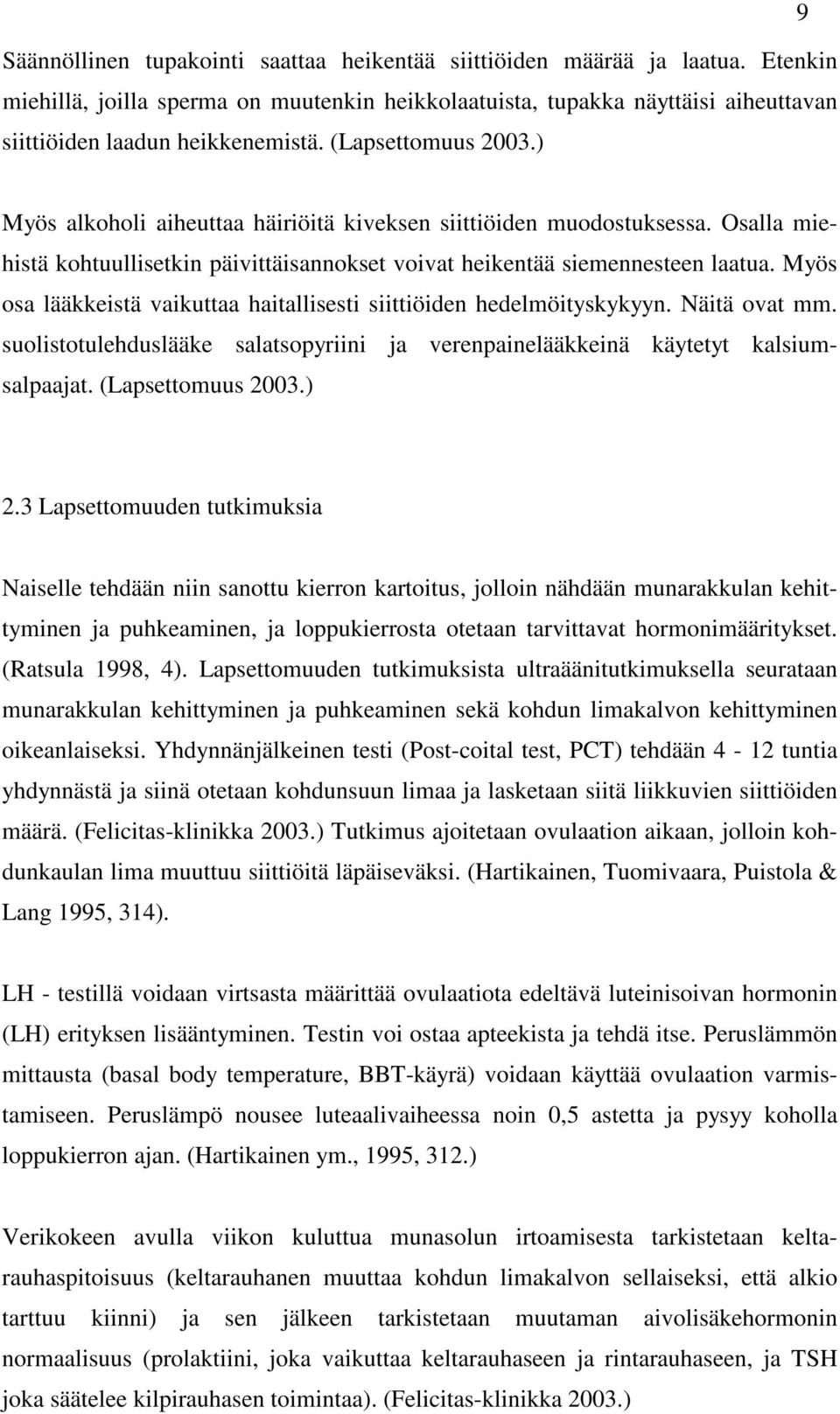 9

Säännöllinen tupakointi saattaa heikentää siittiöiden määrää ja laatua. Etenkin miehillä, joilla sperma on muutenkin heikkolaatuista, tupakka näyttäisi aiheuttavan siittiöiden laadun heikkenemistä. (Lapsettomuus 2003.)

Myös alkoholi aiheuttaa häiriöitä kiveksen siittiöiden muodostuksessa. Osalla miehistä kohtuullisetkin päivittäisannokset voivat heikentää siemennesteen laatua. Myös osa lääkkeistä vaikuttaa haitallisesti siittiöiden hedelmöityskykyyn. Näitä ovat mm. suolistotulehduslääke salatsopyriini ja verenpainelääkkeinä käytetyt kalsiumsalpaajat. (Lapsettomuus 2003.)

2.3 Lapsettomuuden tutkimuksia

Naiselle tehdään niin sanottu kierron kartoitus, jolloin nähdään munarakkulan kehittyminen ja puhkeaminen, ja loppukierrosta otetaan tarvittavat hormonimääritykset. (Ratsula 1998, 4). Lapsettomuuden tutkimuksista ultraäänitutkimuksella seurataan munarakkulan kehittyminen ja puhkeaminen sekä kohdun limakalvon kehittyminen oikeanlaiseksi. Yhdynnänjälkeinen testi (Post-coital test, PCT) tehdään 4 - 12 tuntia yhdynnästä ja siinä otetaan kohdunsuun limaa ja lasketaan siitä liikkuvien siittiöiden määrä. (Felicitas-klinikka 2003.) Tutkimus ajoitetaan ovulaation aikaan, jolloin kohdunkaulan lima muuttuu siittiöitä läpäiseväksi. (Hartikainen, Tuomivaara, Puistola & Lang 1995, 314).

LH - testillä voidaan virtsasta määrittää ovulaatiota edeltävä luteinisoivan hormonin (LH) erityksen lisääntyminen. Testin voi ostaa apteekista ja tehdä itse. Peruslämmön mittausta (basal body temperature, BBT-käyrä) voidaan käyttää ovulaation varmistamiseen. Peruslämpö nousee luteaalivaiheessa noin 0,5 astetta ja pysyy koholla loppukierron ajan. (Hartikainen ym., 1995, 312.)

Verikokeen avulla viikon kuluttua munasolun irtoamisesta tarkistetaan keltarauhaspitoisuus (keltarauhanen muuttaa kohdun limakalvon sellaiseksi, että alkio tarttuu kiinni) ja sen jälkeen tarkistetaan muutaman aivolisäkehormonin normaalisuus (prolaktiini, joka vaikuttaa keltarauhaseen ja rintarauhaseen, ja TSH joka säätelee kilpirauhasen toimintaa). (Felicitas-klinikka 2003.)